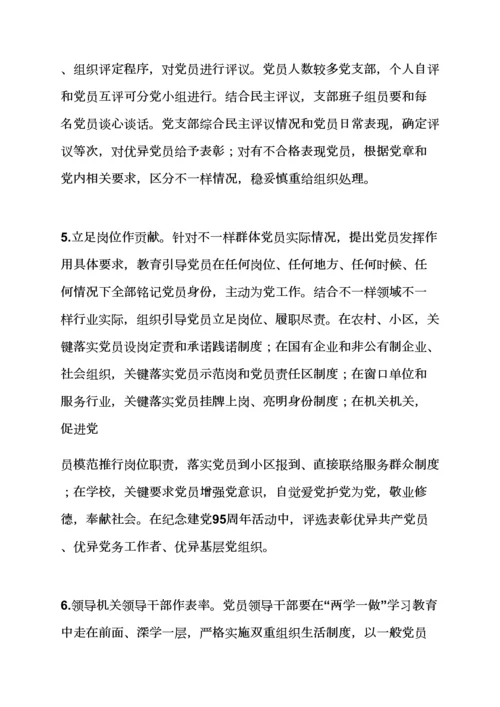 、组织评定程序，对党员进行评议。党员人数较多党支部，个人自评和党员互评可分党小组进行。结合民主评议，支部班子组员要和每名党员谈心谈话。党支部综合民主评议情况和党员日常表现，确定评议等次，对优异党员给予表彰；对有不合格表现党员，根据党章和党内相关要求，区分不一样情况，稳妥慎重给组织处理。

5.立足岗位作贡献。针对不一样群体党员实际情况，提出党员发挥作用具体要求，教育引导党员在任何岗位、任何地方、任何时候、任何情况下全部铭记党员身份，主动为党工作。结合不一样领域不一样行业实际，组织引导党员立足岗位、履职尽责。在农村、小区，关键落实党员设岗定责和承诺践诺制度；在国有企业和非公有制企业、社会组织，关键落实党员示范岗和党员责任区制度；在窗口单位和服务行业，关键落实党员挂牌上岗、亮明身份制度；在机关机关，促进党

员模范推行岗位职责，落实党员到小区报到、直接联络服务群众制度；在学校，关键要求党员增强党意识，自觉爱党护党为党，敬业修德，奉献社会。在纪念建党95周年活动中，评选表彰优异共产党员、优异党务工作者、优异基层党组织。

6.领导机关领导干部作表率。党员领导干部要在“两学一做”学习教育中走在前面、深学一层，严格实施双重组织生活制度，以一般党员